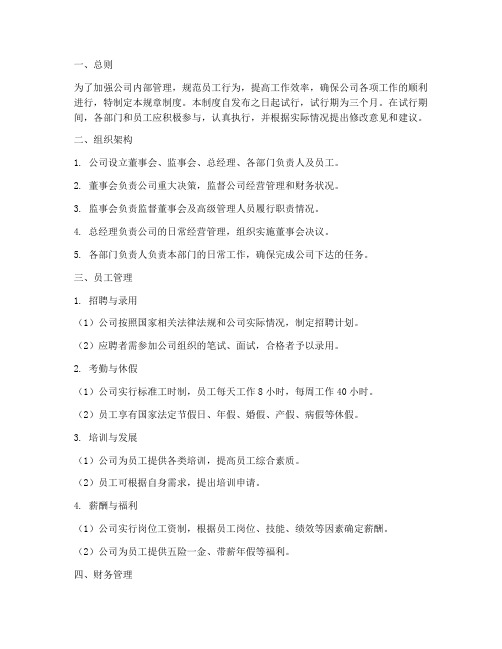 一、总则

为了加强公司内部管理，规范员工行为，提高工作效率，确保公司各项工作的顺利进行，特制定本规章制度。本制度自发布之日起试行，试行期为三个月。在试行期间，各部门和员工应积极参与，认真执行，并根据实际情况提出修改意见和建议。

二、组织架构

1. 公司设立董事会、监事会、总经理、各部门负责人及员工。

2. 董事会负责公司重大决策，监督公司经营管理和财务状况。

3. 监事会负责监督董事会及高级管理人员履行职责情况。

4. 总经理负责公司的日常经营管理，组织实施董事会决议。

5. 各部门负责人负责本部门的日常工作，确保完成公司下达的任务。

三、员工管理

1. 招聘与录用

（1）公司按照国家相关法律法规和公司实际情况，制定招聘计划。

（2）应聘者需参加公司组织的笔试、面试，合格者予以录用。

2. 考勤与休假

（1）公司实行标准工时制，员工每天工作 8 小时，每周工作 40 小时。

（2）员工享有国家法定节假日、年假、婚假、产假、病假等休假。

3. 培训与发展

（1）公司为员工提供各类培训，提高员工综合素质。

（2）员工可根据自身需求，提出培训申请。

4. 薪酬与福利

（1）公司实行岗位工资制，根据员工岗位、技能、绩效等因素确定薪酬。

（2）公司为员工提供五险一金、带薪年假等福利。

四、财务管理